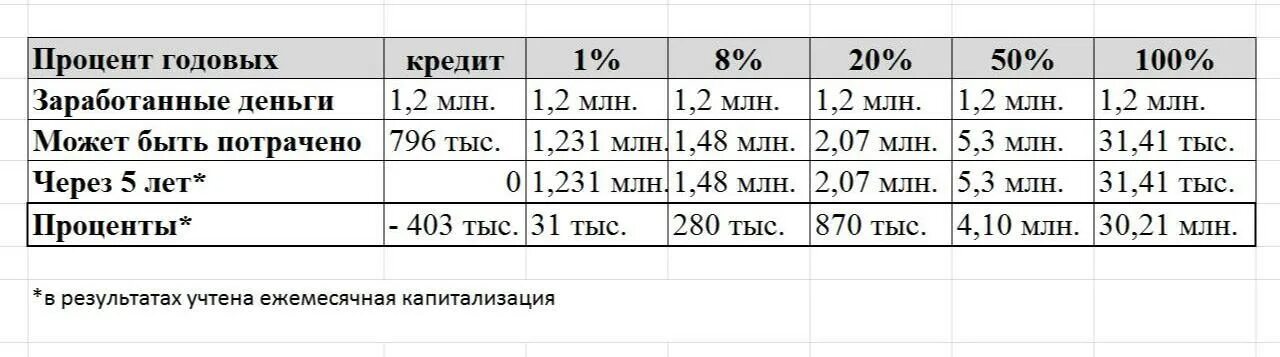 | Процент годовых | кредит | 1% | 8% | 20% | 50% | 100% |
|---|---|---|---|---|---|---|
| Заработанные деньги | 1,2 млн. | 1,2 млн. | 1,2 млн. | 1,2 млн. | 1,2 млн. | 1,2 млн. |
| Может быть потрачено | 796 тыс. | 1,231 млн. | 1,48 млн. | 2,07 млн. | 5,3 млн. | 31,41 тыс. |
| Через 5 лет* | 0 | 1,231 млн. | 1,48 млн. | 2,07 млн. | 5,3 млн. | 31,41 тыс. |
| Проценты* | - 403 тыс. | 31 тыс. | 280 тыс. | 870 тыс. | 4,10 млн. | 30,21 млн. |

*в результатах учтена ежемесячная капитализация